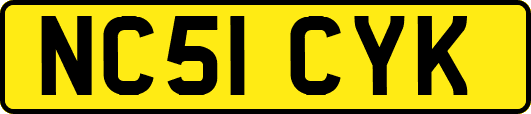 NC51 CYK